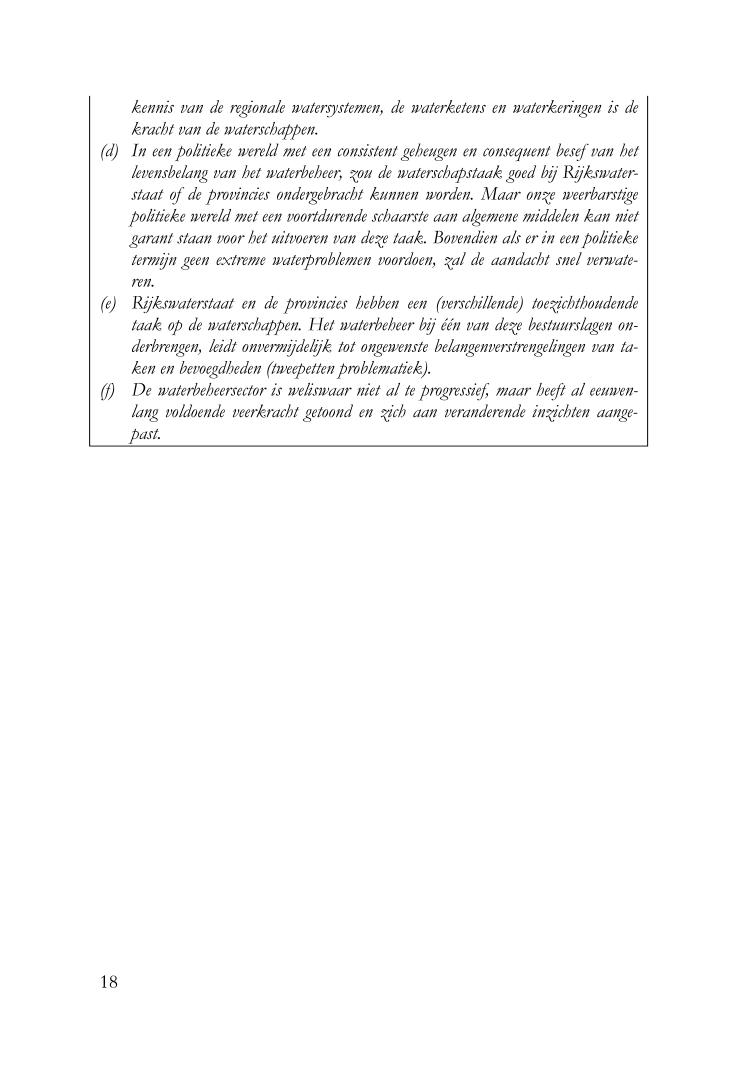 kennis van de regionale watersystemen, de waterketens en waterkeringen is de kracht van de waterschappen.

(d) In een politieke wereld met een consistent geheugen en consequent besef van het levensbelang van het waterbeheer, zou de waterschapstaak goed bij Rijkswaterstaat of de provincies ondergebracht kunnen worden. Maar onze weerbarstige politieke wereld met een voortdurende schaarste aan algemene middelen kan niet garant staan voor het uitvoeren van deze taak. Bovendien als er in een politieke termijn geen extreme waterproblemen voordoen, zal de aandacht snel verwateren.

(e) Rijkswaterstaat en de provincies hebben een (verschillende) toezichthoudende taak op de waterschappen. Het waterbeheer bij één van deze bestuurslagen onderbrengen, leidt onvermijdelijk tot ongewenste belangenverstrengelingen van taken en bevoegdheden (tweepetten problematiek).

(f) De waterbeheersector is weliswaar niet al te progressief, maar heeft al eeuwenlang voldoende veerkracht getoond en zich aan veranderende inzichten aangepast.

18